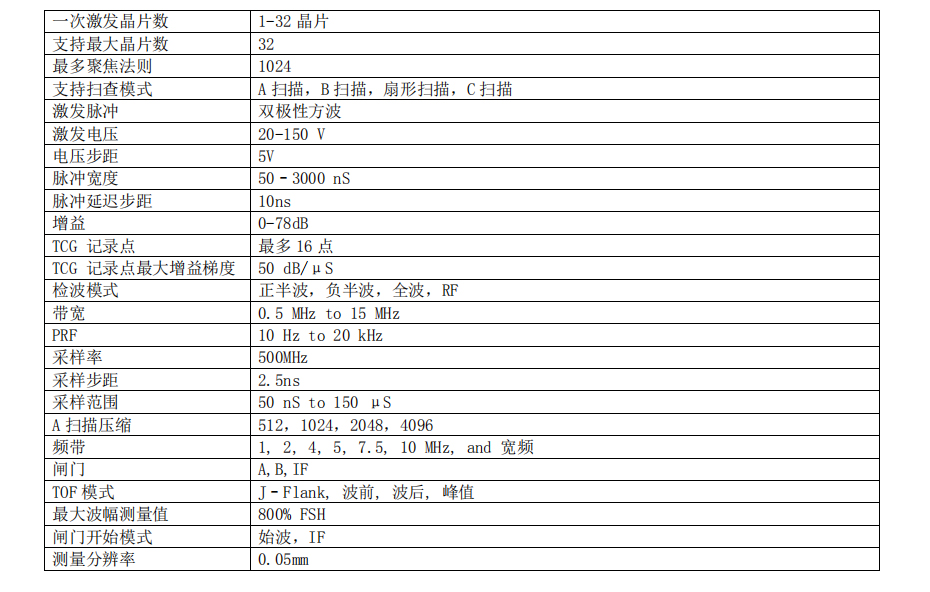 | 一次激发晶片数 | 1-32 晶片 |
|---|---|
| 支持最大晶片数 | 32 |
| 最多聚焦法则 | 1024 |
| 支持扫查模式 | A 扫描，B 扫描，扇形扫描，C 扫描 |
| 激发脉冲 | 双极性方波 |
| 激发电压 | 20-150 V |
| 电压步距 | 5V |
| 脉冲宽度 | 50 - 3000 nS |
| 脉冲延迟步距 | 10ns |
| 增益 | 0-78dB |
| TCG 记录点 | 最多 16 点 |
| TCG 记录点最大增益梯度 | 50 dB/μS |
| 检波模式 | 正半波，负半波，全波，RF |
| 带宽 | 0.5 MHz to 15 MHz |
| PRF | 10 Hz to 20 kHz |
| 采样率 | 500MHz |
| 采样步距 | 2.5ns |
| 采样范围 | 50 nS to 150 μS |
| A 扫描压缩 | 512，1024，2048，4096 |
| 频带 | 1, 2, 4, 5, 7.5, 10 MHz, and 宽频 |
| 闸门 | A,B,IF |
| TOF 模式 | J - Flank, 波前, 波后, 峰值 |
| 最大波幅测量值 | 800% FSH |
| 闸门开始模式 | 始波，IF |
| 测量分辨率 | 0.05mm |